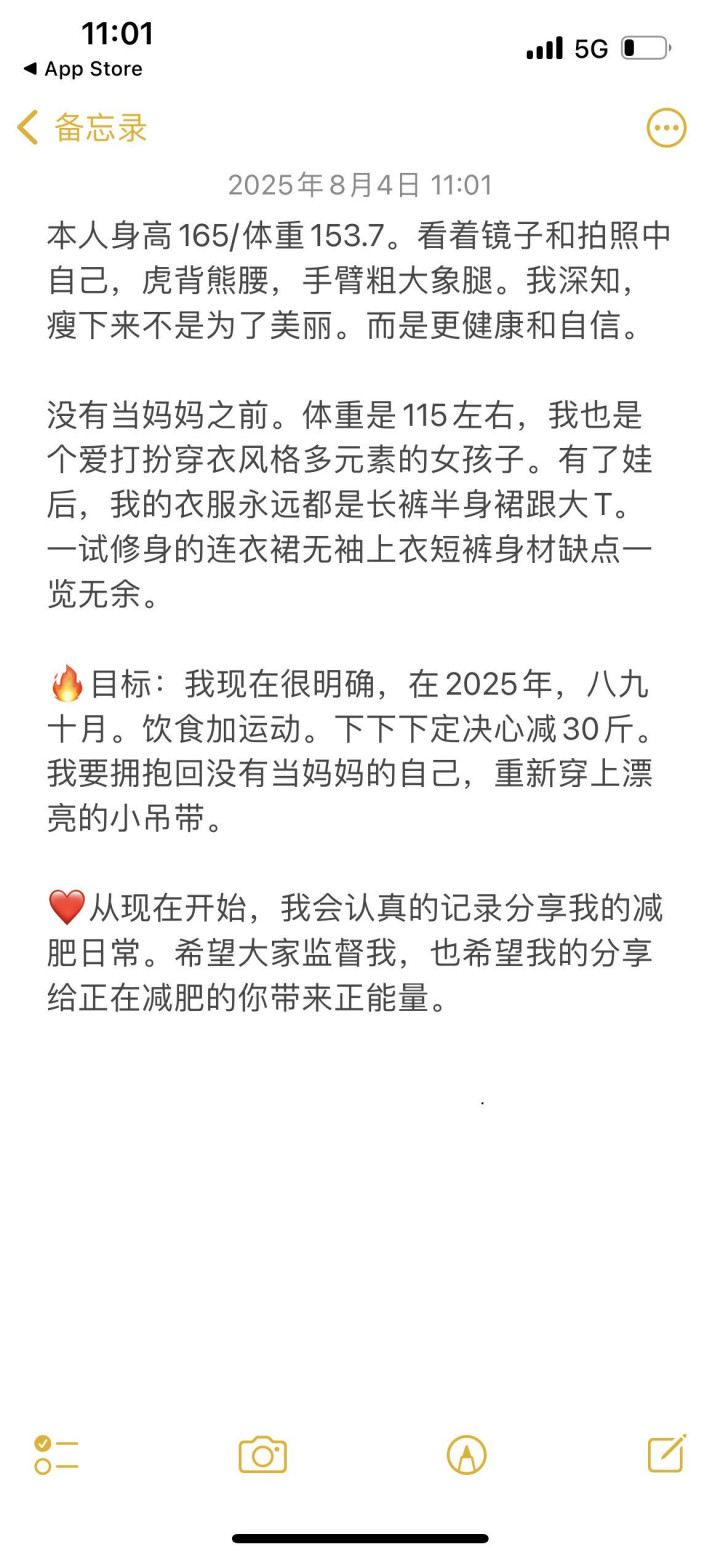 11:01
◀ App Store
5G

备忘录

2025年8月4日 11:01

本人身高165/体重153.7。看着镜子和拍照中自己，虎背熊腰，手臂粗大象腿。我深知，瘦下来不是为了美丽。而是更健康和自信。

没有当妈妈之前。体重是115左右，我也是个爱打扮穿衣风格多元素的女孩子。有了娃后，我的衣服永远都是长裤半身裙跟大T。一试修身的连衣裙无袖上衣短裤身材缺点一览无余。

🔥目标：我现在很明确，在2025年，八九十月。饮食加运动。下下下定决心减30斤。我要拥抱回没有当妈妈的自己，重新穿上漂亮的小吊带。

❤️从现在开始，我会认真的记录分享我的减肥日常。希望大家监督我，也希望我的分享给正在减肥的你带来正能量。